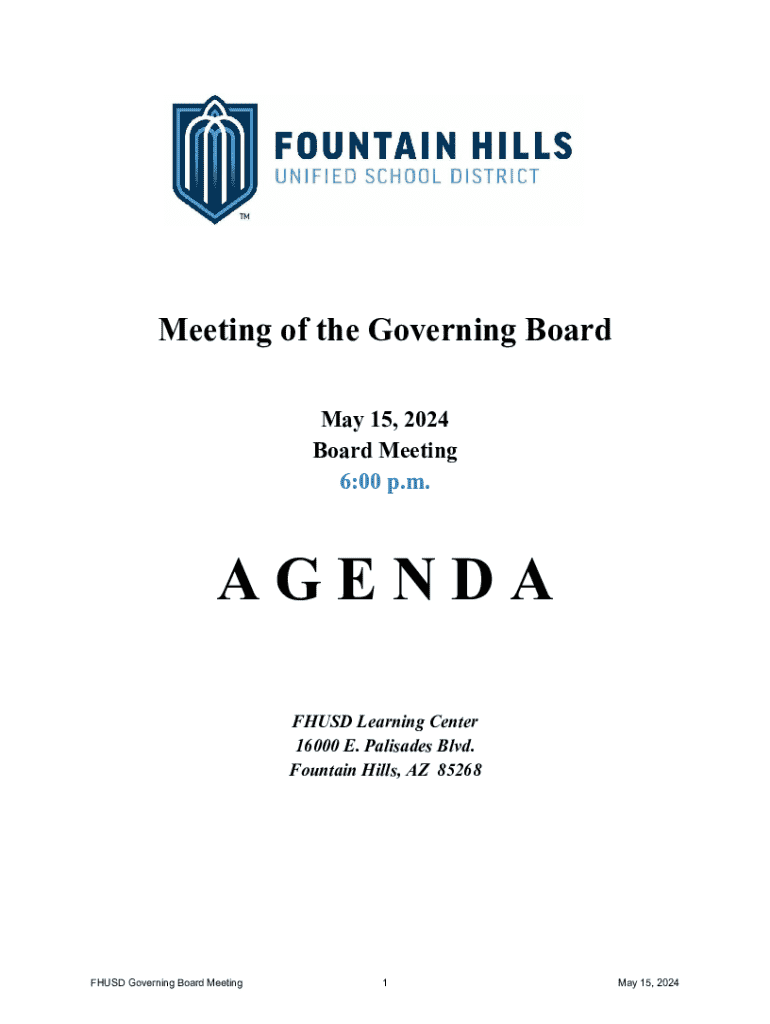 FOUNTAIN HILLS
UNIFIED SCHOOL DISTRICT
TM

Meeting of the Governing Board

May 15, 2024
Board Meeting
6:00 p.m.

A G E N D A

FHUSD Learning Center
16000 E. Palisades Blvd.
Fountain Hills, AZ 85268

FHUSD Governing Board Meeting 1 May 15, 2024